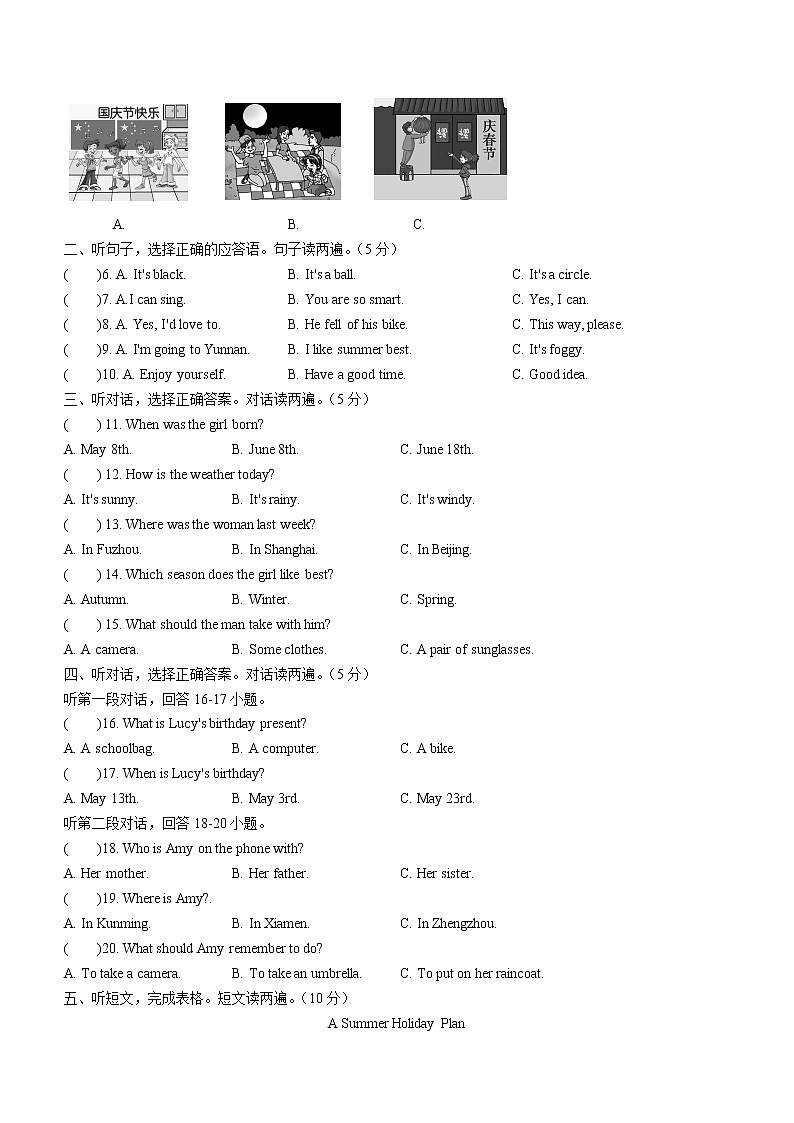 国庆节快乐

庆春节

A. B. C.

二、听句子，选择正确的应答语。句子读两遍。（5 分）

(　　)6. A. It's black. B. It's a ball. C. It's a circle.

(　　)7. A. I can sing. B. You are so smart. C. Yes, I can.

(　　)8. A. Yes, I'd love to. B. He fell of his bike. C. This way, please.

(　　)9. A. I'm going to Yunnan. B. I like summer best. C. It's foggy.

(　　)10. A. Enjoy yourself. B. Have a good time. C. Good idea.

三、听对话，选择正确答案。对话读两遍。（5 分）

(　　) 11. When was the girl born?

A. May 8th. B. June 8th. C. June 18th.

(　　) 12. How is the weather today?

A. It's sunny. B. It's rainy. C. It's windy.

(　　) 13. Where was the woman last week?

A. In Fuzhou. B. In Shanghai. C. In Beijing.

(　　) 14. Which season does the girl like best?

A. Autumn. B. Winter. C. Spring.

(　　) 15. What should the man take with him?

A. A camera. B. Some clothes. C. A pair of sunglasses.

四、听对话，选择正确答案。对话读两遍。（5 分）

听第一段对话，回答 16-17 小题。

(　　)16. What is Lucy's birthday present?

A. A schoolbag. B. A computer. C. A bike.

(　　)17. When is Lucy's birthday?

A. May 13th. B. May 3rd. C. May 23rd.

听第二段对话，回答 18-20 小题。

(　　)18. Who is Amy on the phone with?

A. Her mother. B. Her father. C. Her sister.

(　　)19. Where is Amy?.

A. In Kunming. B. In Xiamen. C. In Zhengzhou.

(　　)20. What should Amy remember to do?

A. To take a camera. B. To take an umbrella. C. To put on her raincoat.

五、听短文，完成表格。短文读两遍。（10 分）

A Summer Holiday Plan